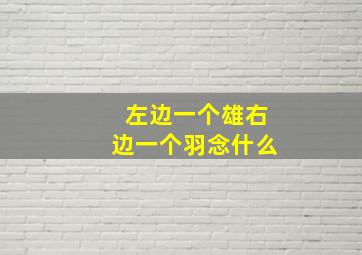 左边一个雄右边一个羽念什么